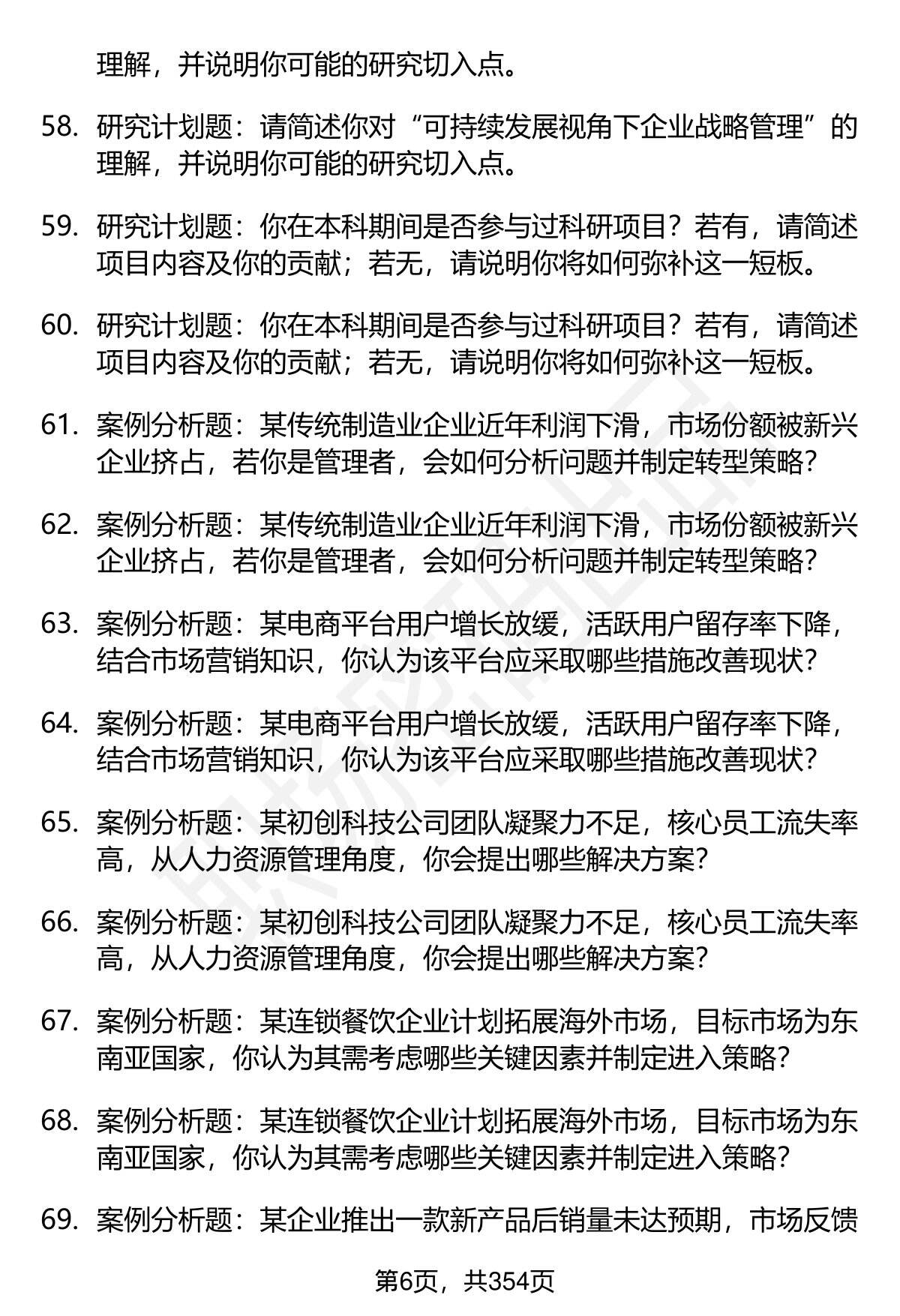 理解，并说明你可能的研究切入点。

58. 研究计划题：请简述你对“可持续发展视角下企业战略管理”的理解，并说明你可能的研究切入点。

59. 研究计划题：你在本科期间是否参与过科研项目？若有，请简述项目内容及你的贡献；若无，请说明你将如何弥补这一短板。

60. 研究计划题：你在本科期间是否参与过科研项目？若有，请简述项目内容及你的贡献；若无，请说明你将如何弥补这一短板。

61. 案例分析题：某传统制造业企业近年利润下滑，市场份额被新兴企业挤占，若你是管理者，会如何分析问题并制定转型策略？

62. 案例分析题：某传统制造业企业近年利润下滑，市场份额被新兴企业挤占，若你是管理者，会如何分析问题并制定转型策略？

63. 案例分析题：某电商平台用户增长放缓，活跃用户留存率下降，结合市场营销知识，你认为该平台应采取哪些措施改善现状？

64. 案例分析题：某电商平台用户增长放缓，活跃用户留存率下降，结合市场营销知识，你认为该平台应采取哪些措施改善现状？

65. 案例分析题：某初创科技公司团队凝聚力不足，核心员工流失率高，从人力资源管理角度，你会提出哪些解决方案？

66. 案例分析题：某初创科技公司团队凝聚力不足，核心员工流失率高，从人力资源管理角度，你会提出哪些解决方案？

67. 案例分析题：某连锁餐饮企业计划拓展海外市场，目标市场为东南亚国家，你认为其需考虑哪些关键因素并制定进入策略？

68. 案例分析题：某连锁餐饮企业计划拓展海外市场，目标市场为东南亚国家，你认为其需考虑哪些关键因素并制定进入策略？

69. 案例分析题：某企业推出一款新产品后销量未达预期，市场反馈

第6页，共354页